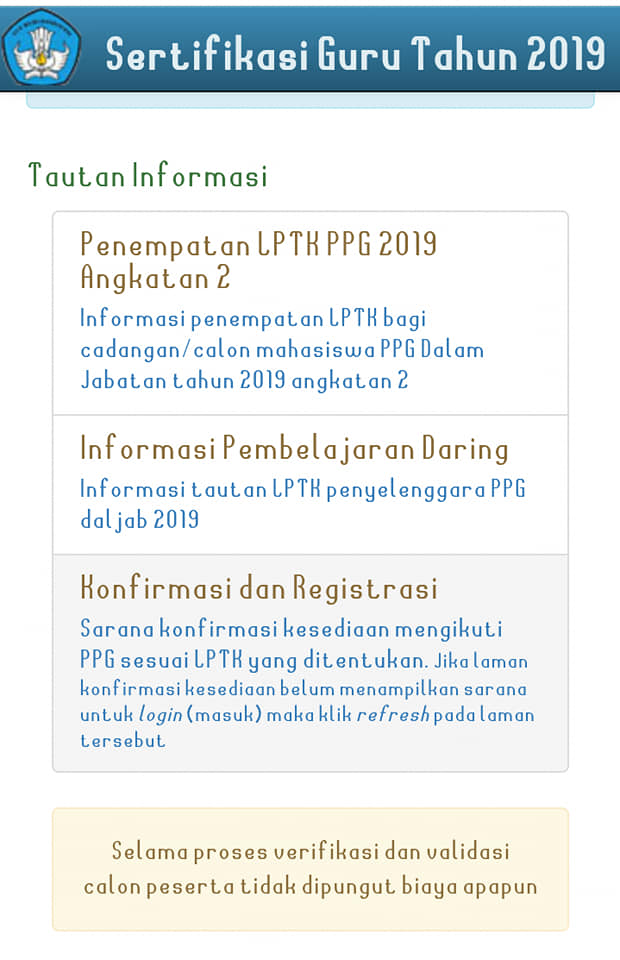 Sertifikasi Guru Tahun 2019

Tautan Informasi

Penempatan LPTK PPG 2019 Angkatan 2

Informasi penempatan LPTK bagi cadangan/calon mahasiswa PPG Dalam Jabatan tahun 2019 angkatan 2

Informasi Pembelajaran Daring

Informasi tautan LPTK penyelenggara PPG daljab 2019

Konfirmasi dan Registrasi

Sarana konfirmasi kesediaan mengikuti PPG sesuai LPTK yang ditentukan. Jika laman konfirmasi kesediaan belum menampilkan sarana untuk login (masuk) maka klik refresh pada laman tersebut

Selama proses verifikasi dan validasi calon peserta tidak dipungut biaya apapun